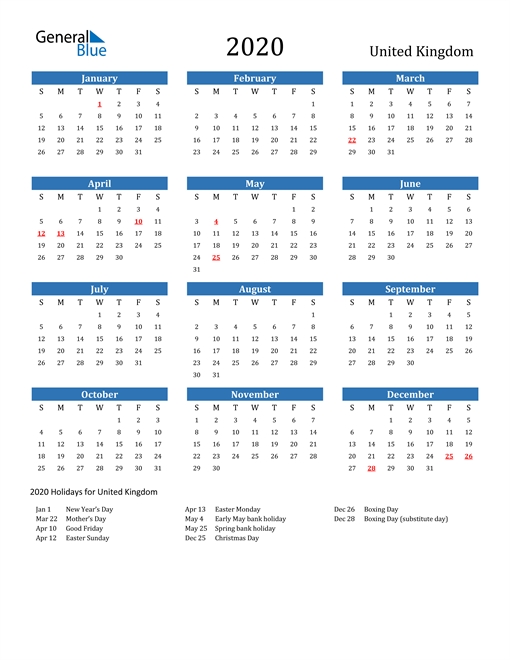 General Blue

2020

United Kingdom

January

| S | M | T | W | T | F | S |
|---|---|---|---|---|---|---|
| | | | 1 | 2 | 3 | 4 |
| 5 | 6 | 7 | 8 | 9 | 10 | 11 |
| 12 | 13 | 14 | 15 | 16 | 17 | 18 |
| 19 | 20 | 21 | 22 | 23 | 24 | 25 |
| 26 | 27 | 28 | 29 | 30 | 31 | |

February

| S | M | T | W | T | F | S |
|---|---|---|---|---|---|---|
| | | | | | | 1 |
| 2 | 3 | 4 | 5 | 6 | 7 | 8 |
| 9 | 10 | 11 | 12 | 13 | 14 | 15 |
| 16 | 17 | 18 | 19 | 20 | 21 | 22 |
| 23 | 24 | 25 | 26 | 27 | 28 | 29 |

March

| S | M | T | W | T | F | S |
|---|---|---|---|---|---|---|
| 1 | 2 | 3 | 4 | 5 | 6 | 7 |
| 8 | 9 | 10 | 11 | 12 | 13 | 14 |
| 15 | 16 | 17 | 18 | 19 | 20 | 21 |
| 22 | 23 | 24 | 25 | 26 | 27 | 28 |
| 29 | 30 | 31 | | | | |

April

| S | M | T | W | T | F | S |
|---|---|---|---|---|---|---|
| | | | 1 | 2 | 3 | 4 |
| 5 | 6 | 7 | 8 | 9 | 10 | 11 |
| 12 | 13 | 14 | 15 | 16 | 17 | 18 |
| 19 | 20 | 21 | 22 | 23 | 24 | 25 |
| 26 | 27 | 28 | 29 | 30 | | |

May

| S | M | T | W | T | F | S |
|---|---|---|---|---|---|---|
| | | | | | 1 | 2 |
| 3 | 4 | 5 | 6 | 7 | 8 | 9 |
| 10 | 11 | 12 | 13 | 14 | 15 | 16 |
| 17 | 18 | 19 | 20 | 21 | 22 | 23 |
| 24 | 25 | 26 | 27 | 28 | 29 | 30 |
| 31 | | | | | | |

June

| S | M | T | W | T | F | S |
|---|---|---|---|---|---|---|
| | 1 | 2 | 3 | 4 | 5 | 6 |
| 7 | 8 | 9 | 10 | 11 | 12 | 13 |
| 14 | 15 | 16 | 17 | 18 | 19 | 20 |
| 21 | 22 | 23 | 24 | 25 | 26 | 27 |
| 28 | 29 | 30 | | | | |

July

| S | M | T | W | T | F | S |
|---|---|---|---|---|---|---|
| | | | 1 | 2 | 3 | 4 |
| 5 | 6 | 7 | 8 | 9 | 10 | 11 |
| 12 | 13 | 14 | 15 | 16 | 17 | 18 |
| 19 | 20 | 21 | 22 | 23 | 24 | 25 |
| 26 | 27 | 28 | 29 | 30 | 31 | |

August

| S | M | T | W | T | F | S |
|---|---|---|---|---|---|---|
| | | | | | | 1 |
| 2 | 3 | 4 | 5 | 6 | 7 | 8 |
| 9 | 10 | 11 | 12 | 13 | 14 | 15 |
| 16 | 17 | 18 | 19 | 20 | 21 | 22 |
| 23 | 24 | 25 | 26 | 27 | 28 | 29 |
| 30 | 31 | | | | | |

September

| S | M | T | W | T | F | S |
|---|---|---|---|---|---|---|
| | | 1 | 2 | 3 | 4 | 5 |
| 6 | 7 | 8 | 9 | 10 | 11 | 12 |
| 13 | 14 | 15 | 16 | 17 | 18 | 19 |
| 20 | 21 | 22 | 23 | 24 | 25 | 26 |
| 27 | 28 | 29 | 30 | | | |

October

| S | M | T | W | T | F | S |
|---|---|---|---|---|---|---|
| | | | | 1 | 2 | 3 |
| 4 | 5 | 6 | 7 | 8 | 9 | 10 |
| 11 | 12 | 13 | 14 | 15 | 16 | 17 |
| 18 | 19 | 20 | 21 | 22 | 23 | 24 |
| 25 | 26 | 27 | 28 | 29 | 30 | 31 |

November

| S | M | T | W | T | F | S |
|---|---|---|---|---|---|---|
| 1 | 2 | 3 | 4 | 5 | 6 | 7 |
| 8 | 9 | 10 | 11 | 12 | 13 | 14 |
| 15 | 16 | 17 | 18 | 19 | 20 | 21 |
| 22 | 23 | 24 | 25 | 26 | 27 | 28 |
| 29 | 30 | | | | | |

December

| S | M | T | W | T | F | S |
|---|---|---|---|---|---|---|
| | | 1 | 2 | 3 | 4 | 5 |
| 6 | 7 | 8 | 9 | 10 | 11 | 12 |
| 13 | 14 | 15 | 16 | 17 | 18 | 19 |
| 20 | 21 | 22 | 23 | 24 | 25 | 26 |
| 27 | 28 | 29 | 30 | 31 | | |

2020 Holidays for United Kingdom

Jan 1 New Year's Day
Mar 22 Mother's Day
Apr 10 Good Friday
Apr 12 Easter Sunday

Apr 13 Easter Monday
May 4 Early May bank holiday
May 25 Spring bank holiday
Dec 25 Christmas Day

Dec 26 Boxing Day
Dec 28 Boxing Day (substitute day)